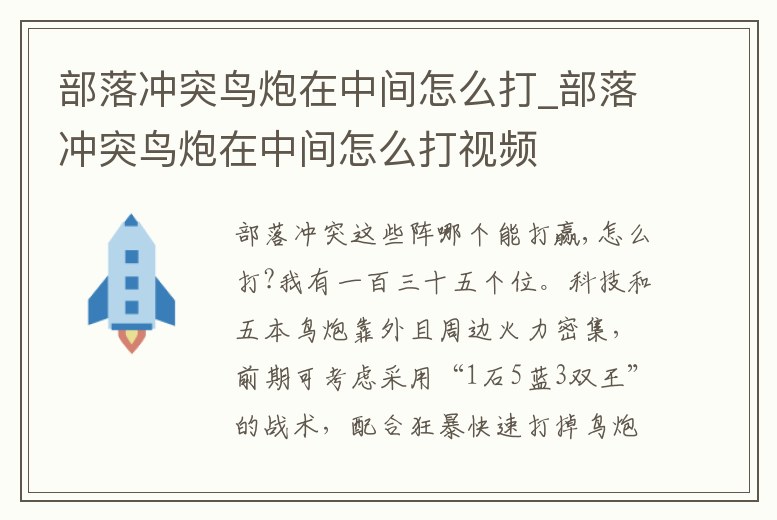 部落冲突鸟炮在中间怎么打_部落冲突鸟炮在中间怎么打视频

部落冲突这些阵哪个能打赢,怎么打?我有一百三十五个位。科技和五本鸟炮靠外且周边火力密集,前期可考虑采用“1石5蓝3双王”的战术,配合狂暴快速打掉鸟炮